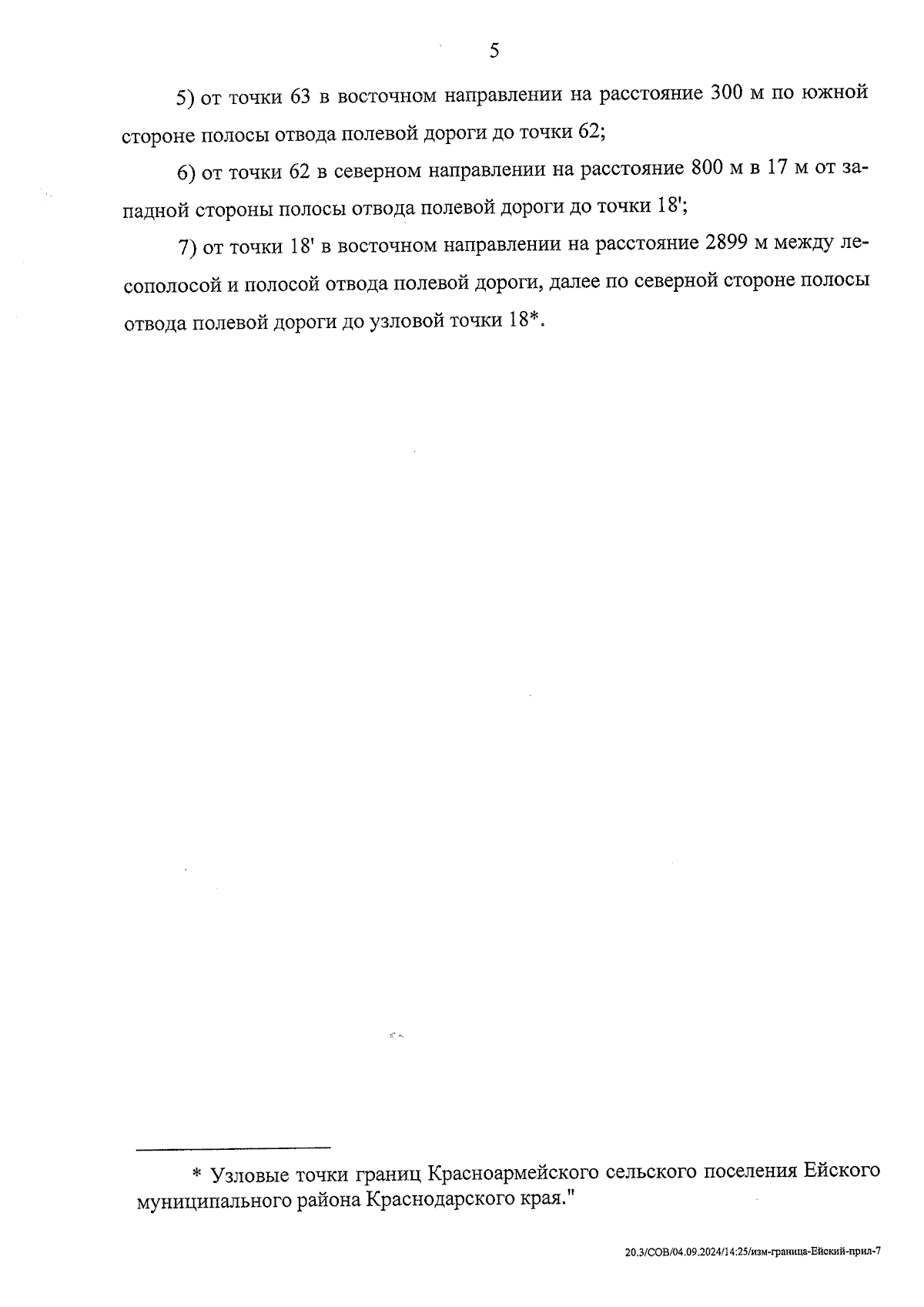 5

5) от точки 63 в восточном направлении на расстояние 300 м по южной стороне полосы отвода полевой дороги до точки 62;

6) от точки 62 в северном направлении на расстояние 800 м в 17 м от западной стороны полосы отвода полевой дороги до точки 18';

7) от точки 18' в восточном направлении на расстояние 2899 м между лесополосой и полосой отвода полевой дороги, далее по северной стороне полосы отвода полевой дороги до узловой точки 18*.

* Узловые точки границ Красноармейского сельского поселения Ейского муниципального района Краснодарского края."

20.3/СОВ/04.09.2024/14:25/изм-граница-Ейский-прил-7